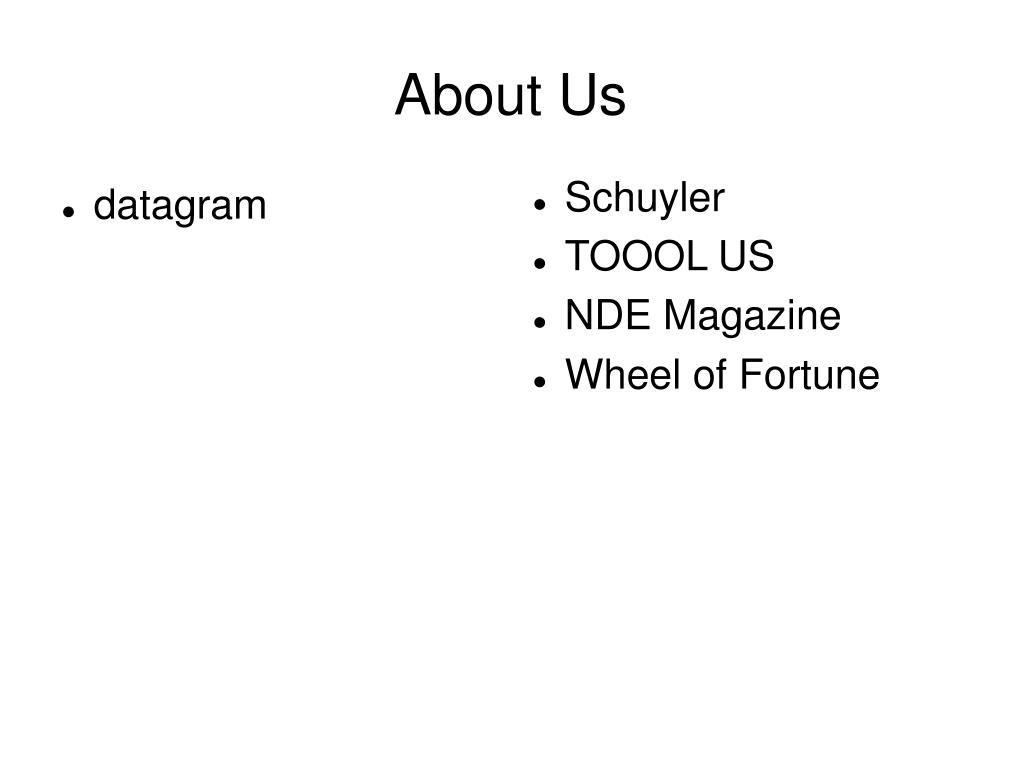 About Us

- datagram

- Schuyler
- TOOOL US
- NDE Magazine
- Wheel of Fortune